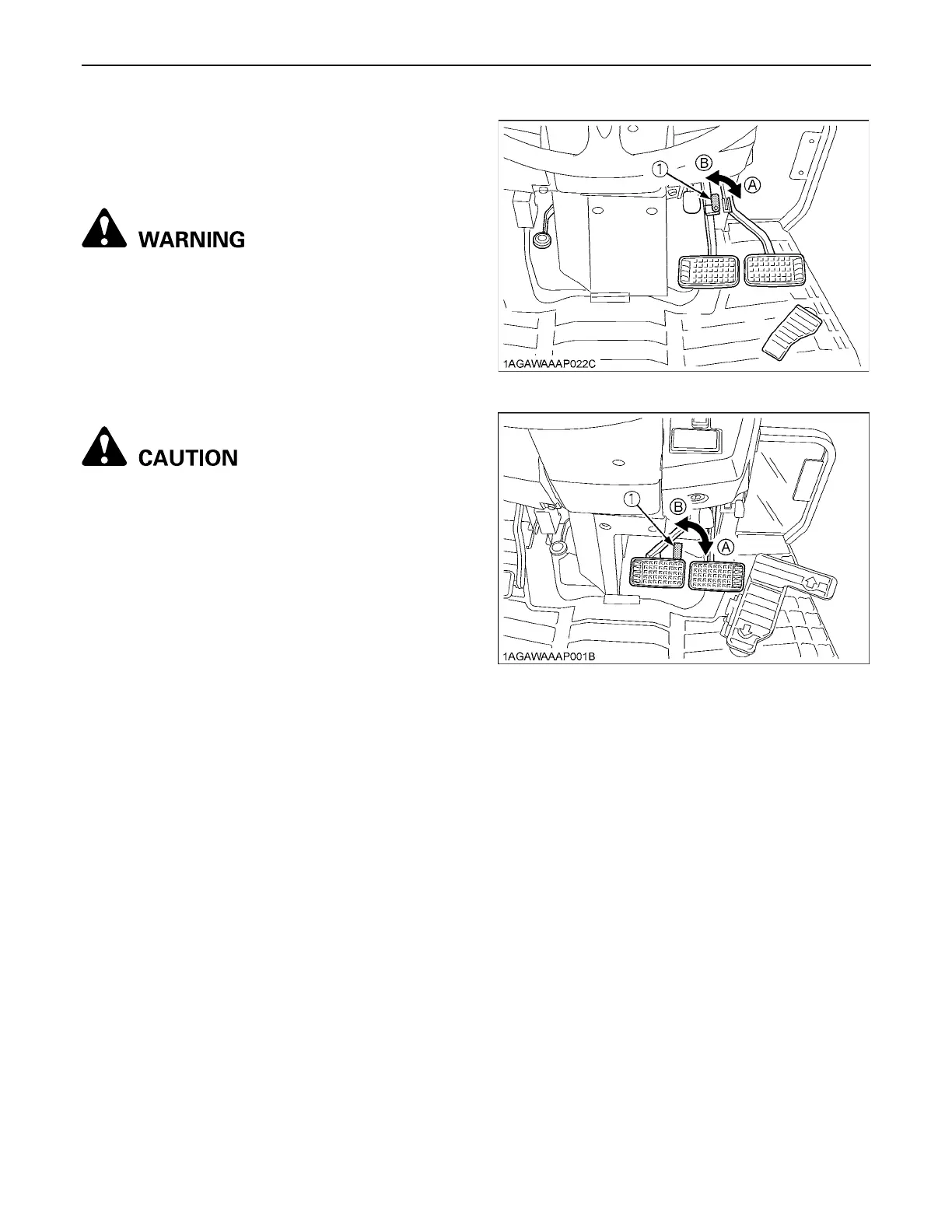 WARNING

CAUTION

1
B
A
1AGAWAAAP022C

1
B
A
1AGAWAAAP001B